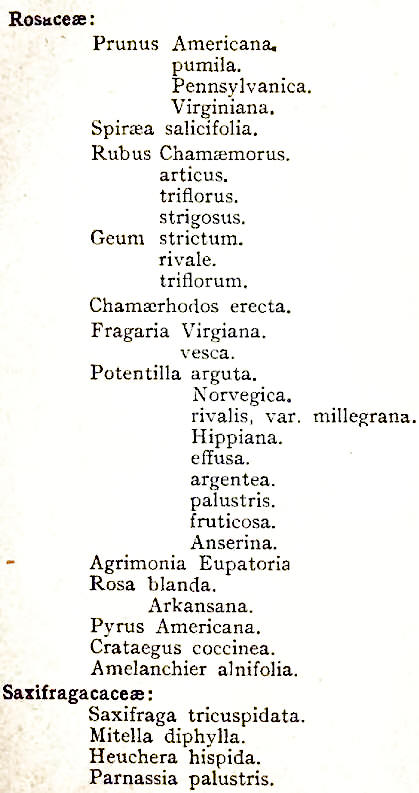 Rosaceæ:
Prunus Americana.
pumila.
Pennsylvanica.
Virginiana.
Spiræa salicifolia.
Rubus Chamæmorus.
articus.
triflorus.
strigosus.
Geum strictum.
rivale.
triflorum.
Chamærhodos erecta.
Fragaria Virgiana.
vesca.
Potentilla arguta.
Norvegica.
rivalis, var. millegrana.
Hippiana.
effusa.
argentea.
palustris.
fruticosa.
Anserina.
Agrimonia Eupatoria
Rosa blanda.
Arkansana.
Pyrus Americana.
Crataegus coccinea.
Amelanchier alnifolia.
Saxifragacaceæ:
Saxifraga tricuspidata.
Mitella diphylla.
Heuchera hispida.
Parnassia palustris.